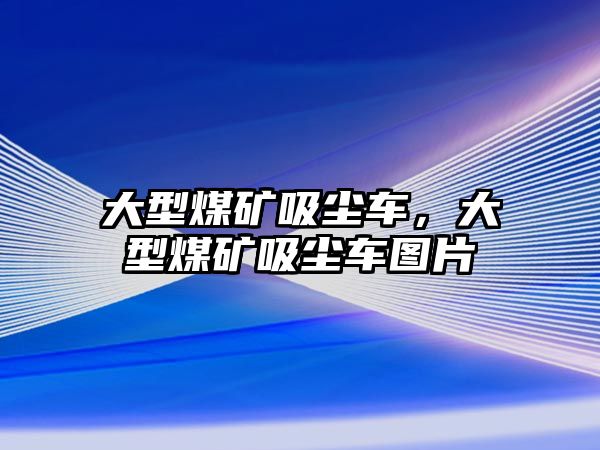 大型煤矿吸尘车，大型煤矿吸尘车图片